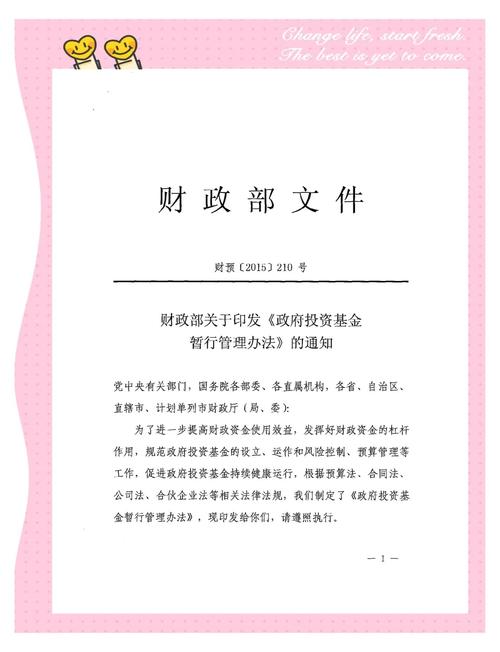 Change life, start fresh.
The best is yet to come.

财政部文件

财预〔2015〕210 号

财政部关于印发《政府投资基金暂行管理办法》的通知

党中央有关部门，国务院各部委、各直属机构，各省、自治区、直辖市、计划单列市财政厅（局、委）：

为了进一步提高财政资金使用效益，发挥好财政资金的杠杆作用，规范政府投资基金的设立、运作和风险控制、预算管理等工作，促进政府投资基金持续健康运行，根据预算法、合同法、公司法、合伙企业法等相关法律法规，我们制定了《政府投资基金暂行管理办法》，现印发给你们，请遵照执行。

— 1 —